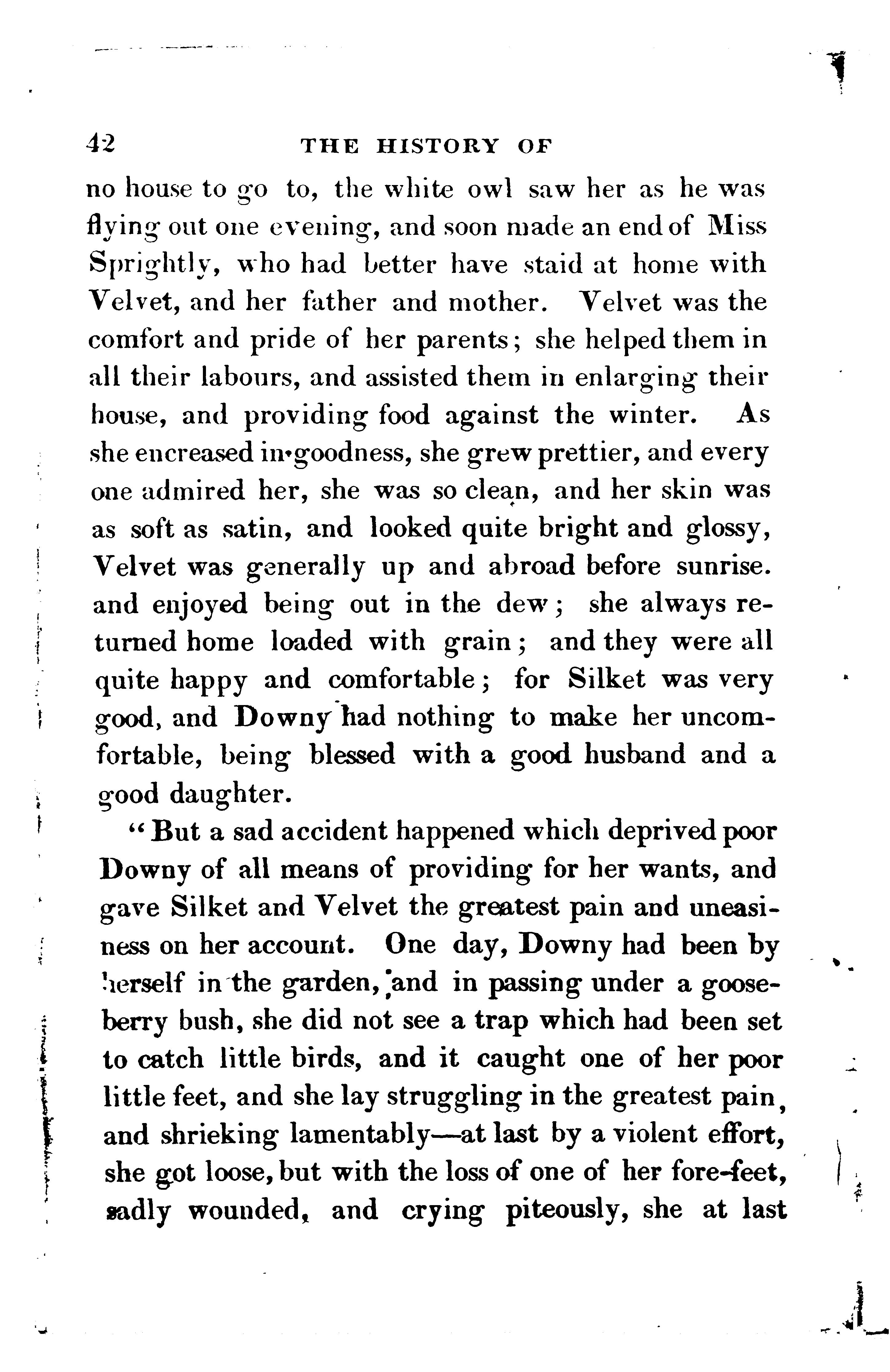 42 THE HISTORY OF

no house to go to, the white owl saw her as he was flying out one evening, and soon made an end of Miss Sprightly, who had better have staid at home with Velvet, and her father and mother. Velvet was the comfort and pride of her parents; she helped them in all their labours, and assisted them in enlarging their house, and providing food against the winter. As she encreased in goodness, she grew prettier, and every one admired her, she was so clean, and her skin was as soft as satin, and looked quite bright and glossy, Velvet was generally up and abroad before sunrise. and enjoyed being out in the dew; she always returned home loaded with grain; and they were all quite happy and comfortable; for Silket was very good, and Downy had nothing to make her uncomfortable, being blessed with a good husband and a good daughter.

"But a sad accident happened which deprived poor Downy of all means of providing for her wants, and gave Silket and Velvet the greatest pain and uneasiness on her account. One day, Downy had been by herself in the garden, and in passing under a gooseberry bush, she did not see a trap which had been set to catch little birds, and it caught one of her poor little feet, and she lay struggling in the greatest pain, and shrieking lamentably—at last by a violent effort, she got loose, but with the loss of one of her fore-feet, sadly wounded, and crying piteously, she at last